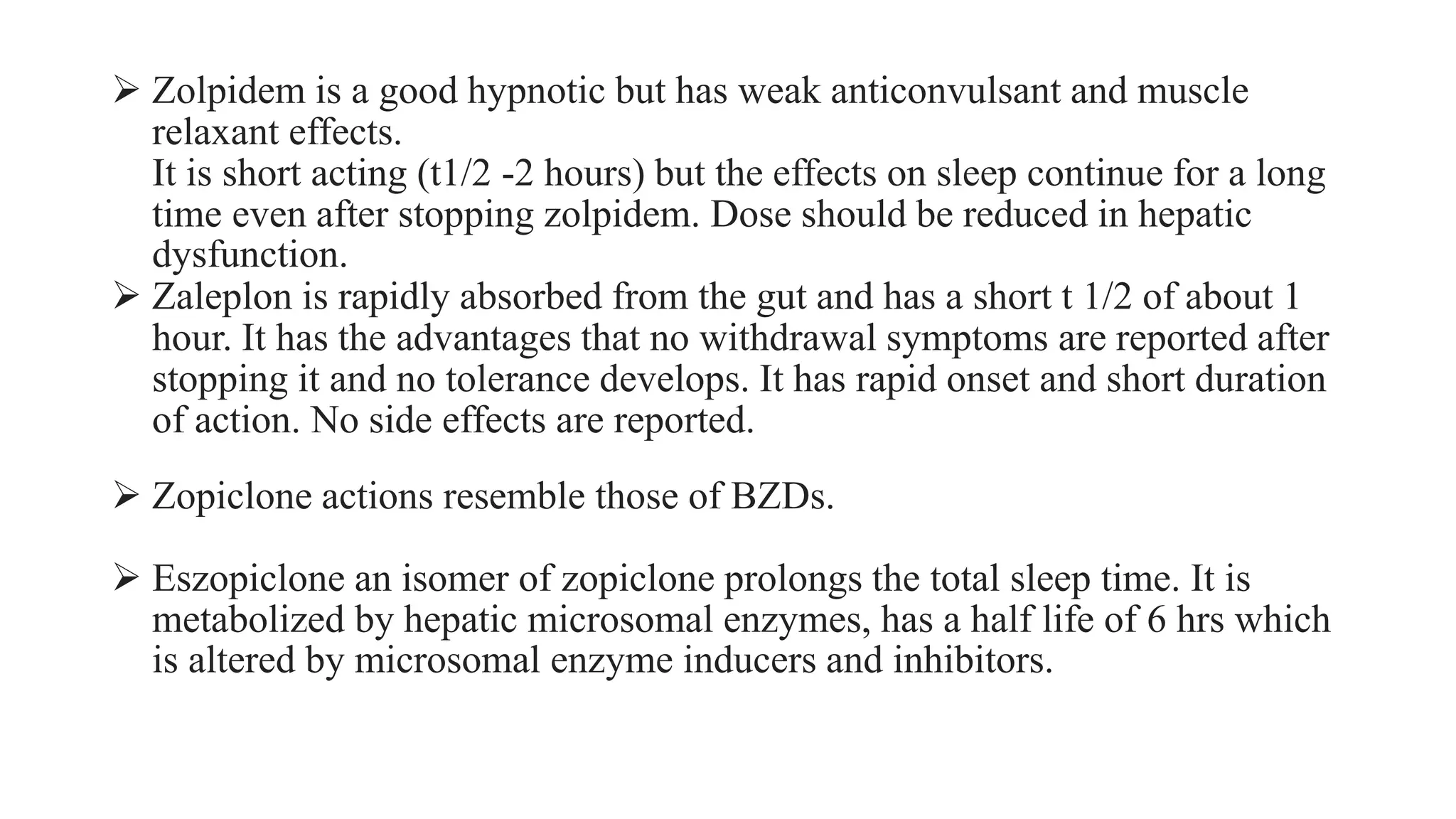 ➢ Zolpidem is a good hypnotic but has weak anticonvulsant and muscle relaxant effects.
It is short acting (t1/2 -2 hours) but the effects on sleep continue for a long time even after stopping zolpidem. Dose should be reduced in hepatic dysfunction.

➢ Zaleplon is rapidly absorbed from the gut and has a short t 1/2 of about 1 hour. It has the advantages that no withdrawal symptoms are reported after stopping it and no tolerance develops. It has rapid onset and short duration of action. No side effects are reported.

➢ Zopiclone actions resemble those of BZDs.

➢ Eszopiclone an isomer of zopiclone prolongs the total sleep time. It is metabolized by hepatic microsomal enzymes, has a half life of 6 hrs which is altered by microsomal enzyme inducers and inhibitors.